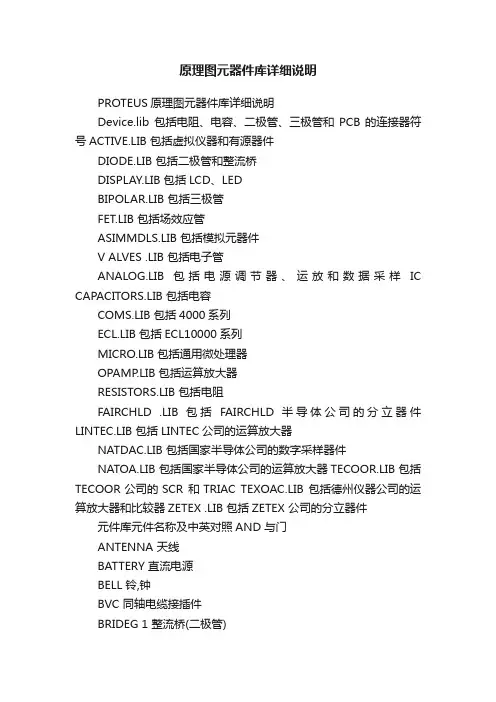 原理图元器件库详细说明

PROTEUS 原理图元器件库详细说明

Device.lib 包括电阻、电容、二极管、三极管和 PCB 的连接器符号 ACTIVE.LIB 包括虚拟仪器和有源器件

DIODE.LIB 包括二极管和整流桥

DISPLAY.LIB 包括 LCD、LED

BIPOLAR.LIB 包括三极管

FET.LIB 包括场效应管

ASIMMDLS.LIB 包括模拟元器件

V ALVES .LIB 包括电子管

ANALOG.LIB 包括电源调节器、运放和数据采样 IC CAPACITORS.LIB 包括电容

COMS.LIB 包括 4000 系列

ECL.LIB 包括 ECL10000 系列

MICRO.LIB 包括通用微处理器

OPAMP.LIB 包括运算放大器

RESISTORS.LIB 包括电阻

FAIRCHLD .LIB 包括 FAIRCHLD 半导体公司的分立器件 LINTEC.LIB 包括 LINTEC 公司的运算放大器

NATDAC.LIB 包括国家半导体公司的数字采样器件

NATOA.LIB 包括国家半导体公司的运算放大器 TECOOR.LIB 包括 TECOOR 公司的 SCR 和 TRIAC TEXOAC.LIB 包括德州仪器公司的运算放大器和比较器 ZETEX .LIB 包括 ZETEX 公司的分立器件

元件库元件名称及中英对照 AND 与门

ANTENNA 天线

BATTERY 直流电源

BELL 铃,钟

BVC 同轴电缆接插件

BRIDEG 1 整流桥(二极管)